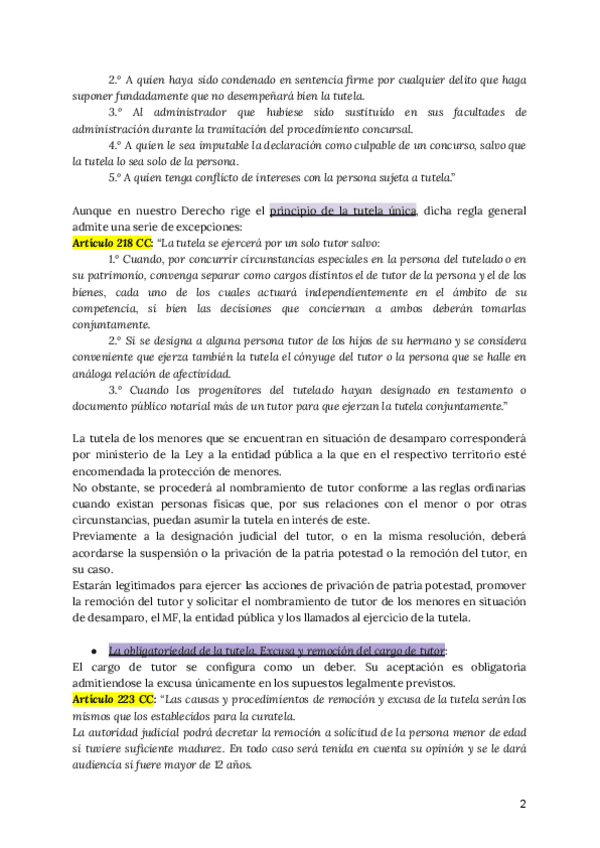 2.º A quien haya sido condenado en sentencia firme por cualquier delito que haga suponer fundadamente que no desempeñará bien la tutela.

3.º Al administrador que hubiese sido sustituido en sus facultades de administración durante la tramitación del procedimiento concursal.

4.º A quien le sea imputable la declaración como culpable de un concurso, salvo que la tutela lo sea solo de la persona.

5.º A quien tenga conflicto de intereses con la persona sujeta a tutela."

Aunque en nuestro Derecho rige el principio de la tutela única, dicha regla general admite una serie de excepciones:

Artículo 218 CC: "La tutela se ejercerá por un solo tutor salvo:

1.º Cuando, por concurrir circunstancias especiales en la persona del tutelado o en su patrimonio, convenga separar como cargos distintos el de tutor de la persona y el de los bienes, cada uno de los cuales actuará independientemente en el ámbito de su competencia, si bien las decisiones que conciernan a ambos deberán tomarlas conjuntamente.

2.º Si se designa a alguna persona tutor de los hijos de su hermano y se considera conveniente que ejerza también la tutela el cónyuge del tutor o la persona que se halle en análoga relación de afectividad.

3.º Cuando los progenitores del tutelado hayan designado en testamento o documento público notarial más de un tutor para que ejerzan la tutela conjuntamente."

La tutela de los menores que se encuentran en situación de desamparo corresponderá por ministerio de la Ley a la entidad pública a la que en el respectivo territorio esté encomendada la protección de menores.

No obstante, se procederá al nombramiento de tutor conforme a las reglas ordinarias cuando existan personas físicas que, por sus relaciones con el menor o por otras circunstancias, puedan asumir la tutela en interés de este.

Previamente a la designación judicial del tutor, o en la misma resolución, deberá acordarse la suspensión o la privación de la patria potestad o la remoción del tutor, en su caso.

Estarán legitimados para ejercer las acciones de privación de patria potestad, promover la remoción del tutor y solicitar el nombramiento de tutor de los menores en situación de desamparo, el MF, la entidad pública y los llamados al ejercicio de la tutela.

● La obligatoriedad de la tutela. Excusa y remoción del cargo de tutor:

El cargo de tutor se configura como un deber. Su aceptación es obligatoria admitiendose la excusa únicamente en los supuestos legalmente previstos.

Artículo 223 CC: "Las causas y procedimientos de remoción y excusa de la tutela serán los mismos que los establecidos para la curatela.

La autoridad judicial podrá decretar la remoción a solicitud de la persona menor de edad si tuviere suficiente madurez. En todo caso será tenida en cuenta su opinión y se le dará audiencia si fuere mayor de 12 años.

2